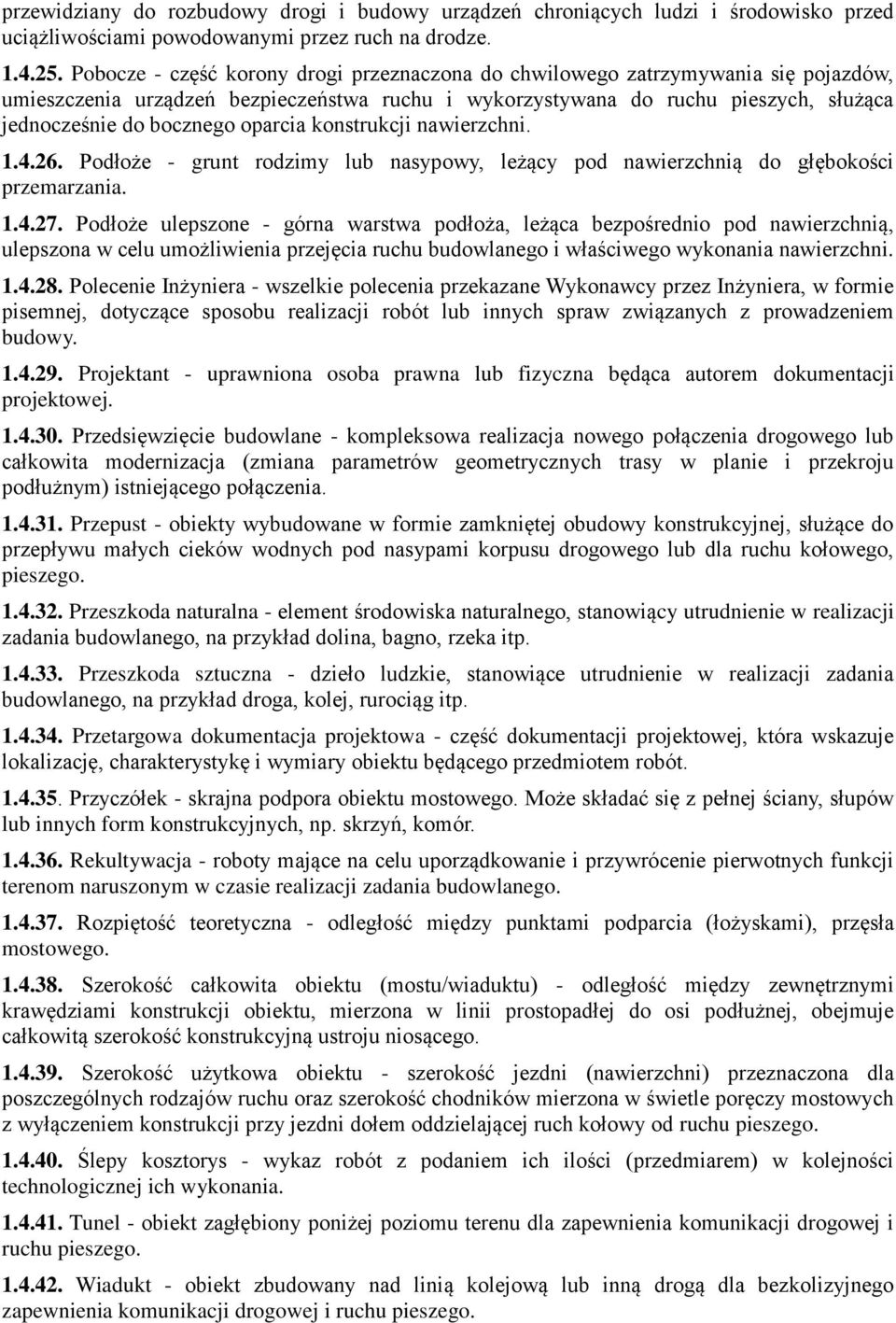 przewidziany do rozbudowy drogi i budowy urządzeń chroniących ludzi i środowisko przed uciążliwościami powodowanymi przez ruch na drodze.

1.4.25. Pobocze - część korony drogi przeznaczona do chwilowego zatrzymywania się pojazdów, umieszczenia urządzeń bezpieczeństwa ruchu i wykorzystywana do ruchu pieszych, służąca jednocześnie do bocznego oparcia konstrukcji nawierzchni.

1.4.26. Podłoże - grunt rodzimy lub nasypowy, leżący pod nawierzchnią do głębokości przemarzania.

1.4.27. Podłoże ulepszone - górna warstwa podłoża, leżąca bezpośrednio pod nawierzchnią, ulepszona w celu umożliwienia przejęcia ruchu budowlanego i właściwego wykonania nawierzchni.

1.4.28. Polecenie Inżyniera - wszelkie polecenia przekazane Wykonawcy przez Inżyniera, w formie pisemnej, dotyczące sposobu realizacji robót lub innych spraw związanych z prowadzeniem budowy.

1.4.29. Projektant - uprawniona osoba prawna lub fizyczna będąca autorem dokumentacji projektowej.

1.4.30. Przedsięwzięcie budowlane - kompleksowa realizacja nowego połączenia drogowego lub całkowita modernizacja (zmiana parametrów geometrycznych trasy w planie i przekroju podłużnym) istniejącego połączenia.

1.4.31. Przepust - obiekty wybudowane w formie zamkniętej obudowy konstrukcyjnej, służące do przepływu małych cieków wodnych pod nasypami korpusu drogowego lub dla ruchu kołowego, pieszego.

1.4.32. Przeszkoda naturalna - element środowiska naturalnego, stanowiący utrudnienie w realizacji zadania budowlanego, na przykład dolina, bagno, rzeka itp.

1.4.33. Przeszkoda sztuczna - dzieło ludzkie, stanowiące utrudnienie w realizacji zadania budowlanego, na przykład droga, kolej, rurociąg itp.

1.4.34. Przetargowa dokumentacja projektowa - część dokumentacji projektowej, która wskazuje lokalizację, charakterystykę i wymiary obiektu będącego przedmiotem robót.

1.4.35. Przyczółek - skrajna podpora obiektu mostowego. Może składać się z pełnej ściany, słupów lub innych form konstrukcyjnych, np. skrzyń, komór.

1.4.36. Rekultywacja - roboty mające na celu uporządkowanie i przywrócenie pierwotnych funkcji terenom naruszonym w czasie realizacji zadania budowlanego.

1.4.37. Rozpiętość teoretyczna - odległość między punktami podparcia (łożyskami), przęsła mostowego.

1.4.38. Szerokość całkowita obiektu (mostu/wiaduktu) - odległość między zewnętrznymi krawędziami konstrukcji obiektu, mierzona w linii prostopadłej do osi podłużnej, obejmuje całkowitą szerokość konstrukcyjną ustroju niosącego.

1.4.39. Szerokość użytkowa obiektu - szerokość jezdni (nawierzchni) przeznaczona dla poszczególnych rodzajów ruchu oraz szerokość chodników mierzona w świetle poręczy mostowych z wyłączeniem konstrukcji przy jezdni dołem oddzielającej ruch kołowy od ruchu pieszego.

1.4.40. Ślepy kosztorys - wykaz robót z podaniem ich ilości (przedmiarem) w kolejności technologicznej ich wykonania.

1.4.41. Tunel - obiekt zagłębiony poniżej poziomu terenu dla zapewnienia komunikacji drogowej i ruchu pieszego.

1.4.42. Wiadukt - obiekt zbudowany nad linią kolejową lub inną drogą dla bezkolizyjnego zapewnienia komunikacji drogowej i ruchu pieszego.